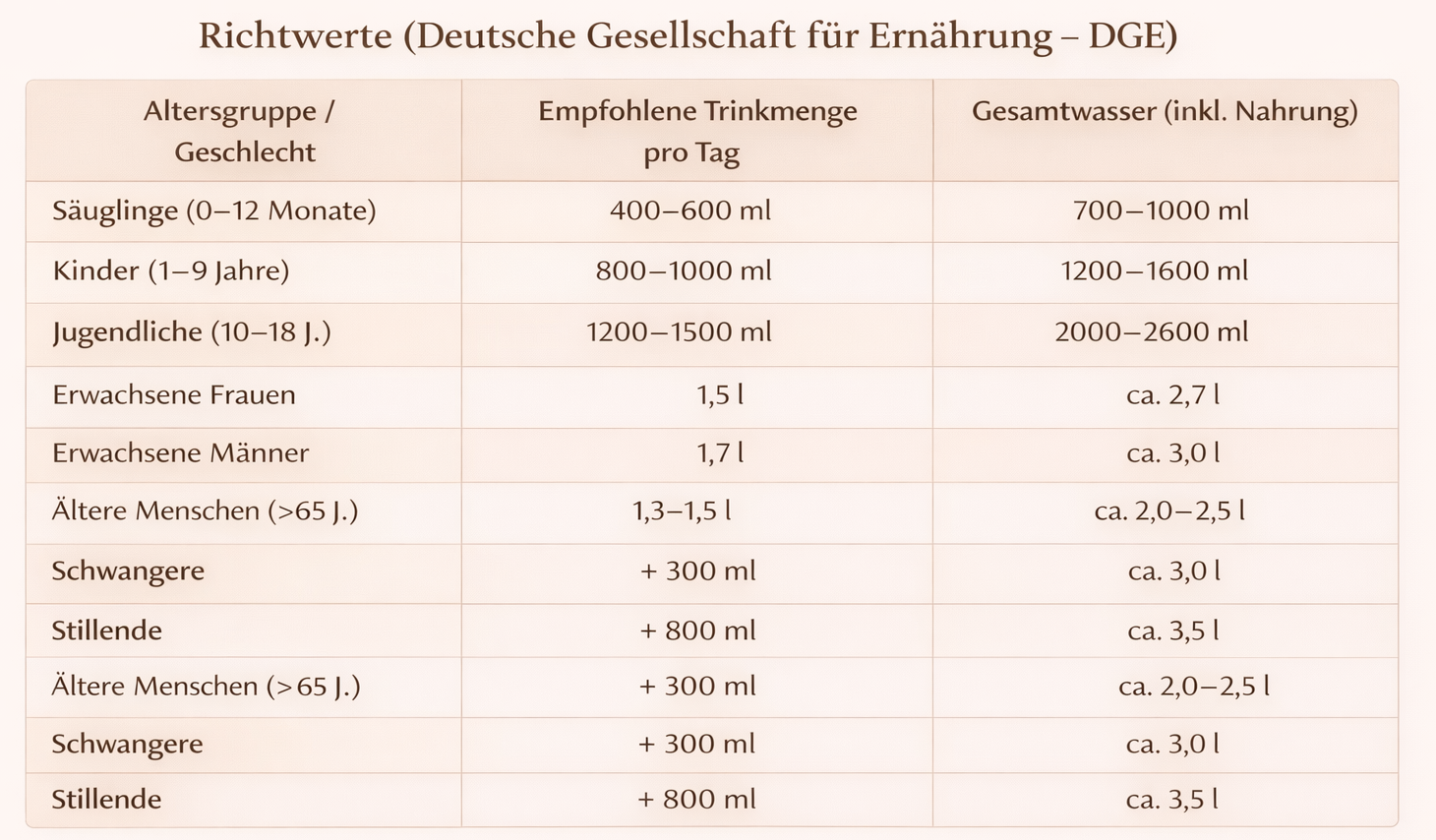 Richtwerte (Deutsche Gesellschaft für Ernährung – DGE)

| Altersgruppe / Geschlecht | Empfohlene Trinkmenge pro Tag | Gesamtwasser (inkl. Nahrung) |
|---|---|---|
| Säuglinge (0–12 Monate) | 400–600 ml | 700–1000 ml |
| Kinder (1–9 Jahre) | 800–1000 ml | 1200–1600 ml |
| Jugendliche (10–18 J.) | 1200–1500 ml | 2000–2600 ml |
| Erwachsene Frauen | 1,5 l | ca. 2,7 l |
| Erwachsene Männer | 1,7 l | ca. 3,0 l |
| Ältere Menschen (>65 J.) | 1,3–1,5 l | ca. 2,0–2,5 l |
| Schwangere | + 300 ml | ca. 3,0 l |
| Stillende | + 800 ml | ca. 3,5 l |
| Ältere Menschen (>65 J.) | + 300 ml | ca. 2,0–2,5 l |
| Schwangere | + 300 ml | ca. 3,0 l |
| Stillende | + 800 ml | ca. 3,5 l |